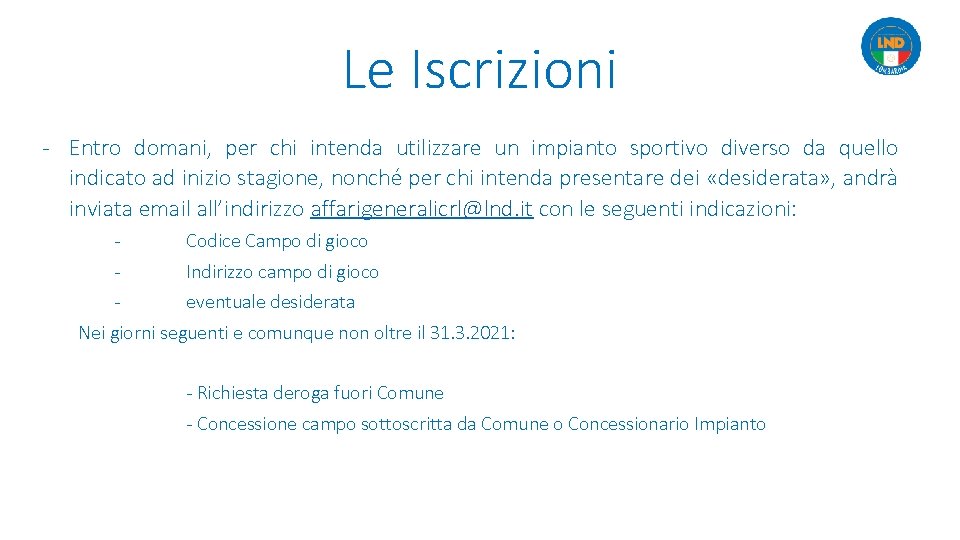 Le Iscrizioni

LND

- Entro domani, per chi intenda utilizzare un impianto sportivo diverso da quello indicato ad inizio stagione, nonché per chi intenda presentare dei «desiderata», andrà inviata email all'indirizzo affarigeneralicrl@lnd.it con le seguenti indicazioni:

- Codice Campo di gioco
- Indirizzo campo di gioco
- eventuale desiderata

Nei giorni seguenti e comunque non oltre il 31.3.2021:

- Richiesta deroga fuori Comune
- Concessione campo sottoscritta da Comune o Concessionario Impianto